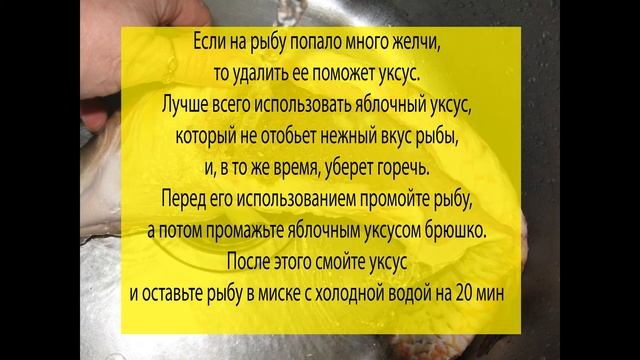 Если на рыбу попало много желчи, то удалить ее поможет уксус. Лучше всего использовать яблочный уксус, который не отобьет нежный вкус рыбы, и, в то же время, уберет горечь. Перед его использованием промойте рыбу, а потом промажьте яблочным уксусом брюшко. После этого смойте уксус и оставьте рыбу в миске с холодной водой на 20 мин